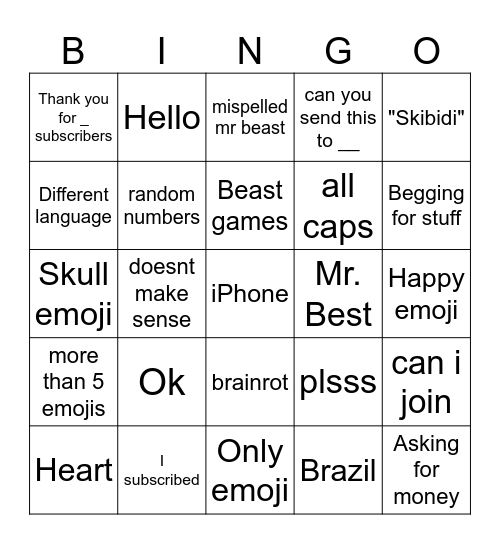 | B | I | N | G | O |
|---|---|---|---|---|
| Thank you for _ subscribers | Hello | mispelled mr beast | can you send this to __ | "Skibidi" |
| Different language | random numbers | Beast games | all caps | Begging for stuff |
| Skull emoji | doesnt make sense | iPhone | Mr. Best | Happy emoji |
| more than 5 emojis | Ok | brainrot | plsss | can i join |
| Heart | I subscribed | Only emoji | Brazil | Asking for money |